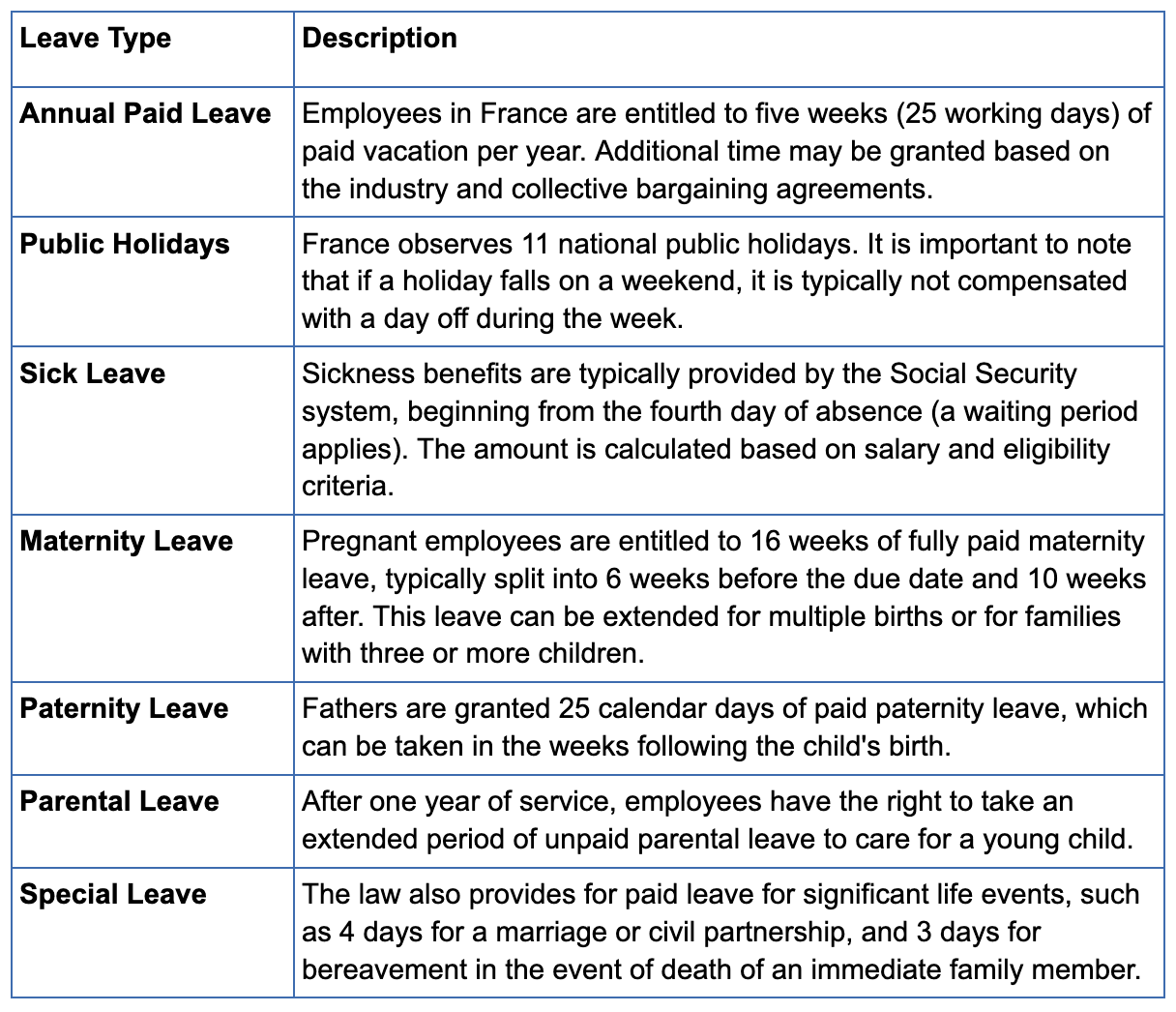 | Leave Type | Description |
|---|---|
| Annual Paid Leave | Employees in France are entitled to five weeks (25 working days) of paid vacation per year. Additional time may be granted based on the industry and collective bargaining agreements. |
| Public Holidays | France observes 11 national public holidays. It is important to note that if a holiday falls on a weekend, it is typically not compensated with a day off during the week. |
| Sick Leave | Sickness benefits are typically provided by the Social Security system, beginning from the fourth day of absence (a waiting period applies). The amount is calculated based on salary and eligibility criteria. |
| Maternity Leave | Pregnant employees are entitled to 16 weeks of fully paid maternity leave, typically split into 6 weeks before the due date and 10 weeks after. This leave can be extended for multiple births or for families with three or more children. |
| Paternity Leave | Fathers are granted 25 calendar days of paid paternity leave, which can be taken in the weeks following the child's birth. |
| Parental Leave | After one year of service, employees have the right to take an extended period of unpaid parental leave to care for a young child. |
| Special Leave | The law also provides for paid leave for significant life events, such as 4 days for a marriage or civil partnership, and 3 days for bereavement in the event of death of an immediate family member. |